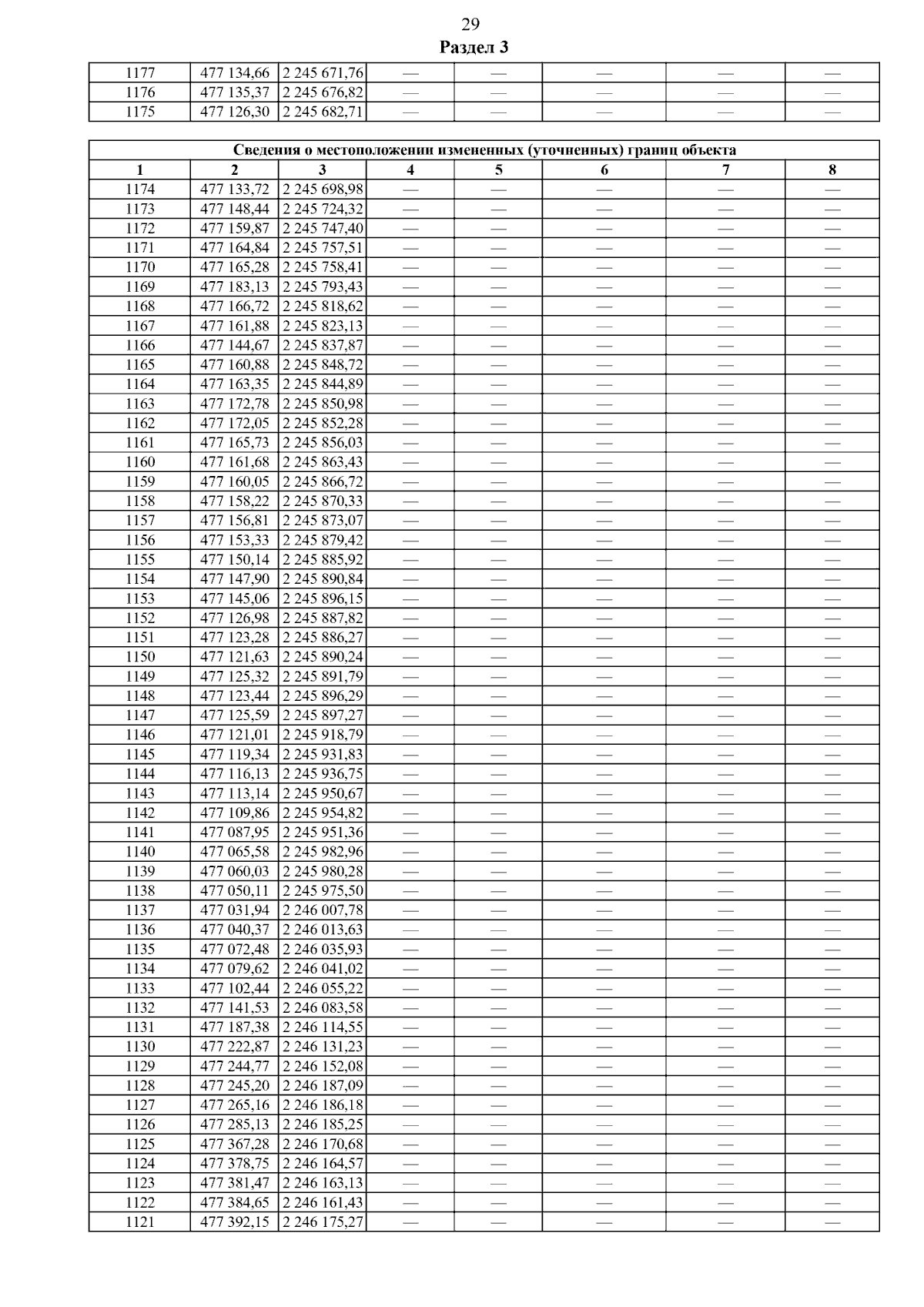 29

Раздел 3

| 1177 | 477 134,66 | 2 245 671,76 | — | — | — | — | — |
|---|---|---|---|---|---|---|---|
| 1176 | 477 135,37 | 2 245 676,82 | — | — | — | — | — |
| 1175 | 477 126,30 | 2 245 682,71 | — | — | — | — | — |

| Сведения о местоположении измененных (уточненных) границ объекта | | | | | | | |
|---|---|---|---|---|---|---|---|
| 1 | 2 | 3 | 4 | 5 | 6 | 7 | 8 |
| 1174 | 477 133,72 | 2 245 698,98 | — | — | — | — | — |
| 1173 | 477 148,44 | 2 245 724,32 | — | — | — | — | — |
| 1172 | 477 159,87 | 2 245 747,40 | — | — | — | — | — |
| 1171 | 477 164,84 | 2 245 757,51 | — | — | — | — | — |
| 1170 | 477 165,28 | 2 245 758,41 | — | — | — | — | — |
| 1169 | 477 183,13 | 2 245 793,43 | — | — | — | — | — |
| 1168 | 477 166,72 | 2 245 818,62 | — | — | — | — | — |
| 1167 | 477 161,88 | 2 245 823,13 | — | — | — | — | — |
| 1166 | 477 144,67 | 2 245 837,87 | — | — | — | — | — |
| 1165 | 477 160,88 | 2 245 848,72 | — | — | — | — | — |
| 1164 | 477 163,35 | 2 245 844,89 | — | — | — | — | — |
| 1163 | 477 172,78 | 2 245 850,98 | — | — | — | — | — |
| 1162 | 477 172,05 | 2 245 852,28 | — | — | — | — | — |
| 1161 | 477 165,73 | 2 245 856,03 | — | — | — | — | — |
| 1160 | 477 161,68 | 2 245 863,43 | — | — | — | — | — |
| 1159 | 477 160,05 | 2 245 866,72 | — | — | — | — | — |
| 1158 | 477 158,22 | 2 245 870,33 | — | — | — | — | — |
| 1157 | 477 156,81 | 2 245 873,07 | — | — | — | — | — |
| 1156 | 477 153,33 | 2 245 879,42 | — | — | — | — | — |
| 1155 | 477 150,14 | 2 245 885,92 | — | — | — | — | — |
| 1154 | 477 147,90 | 2 245 890,84 | — | — | — | — | — |
| 1153 | 477 145,06 | 2 245 896,15 | — | — | — | — | — |
| 1152 | 477 126,98 | 2 245 887,82 | — | — | — | — | — |
| 1151 | 477 123,28 | 2 245 886,27 | — | — | — | — | — |
| 1150 | 477 121,63 | 2 245 890,24 | — | — | — | — | — |
| 1149 | 477 125,32 | 2 245 891,79 | — | — | — | — | — |
| 1148 | 477 123,44 | 2 245 896,29 | — | — | — | — | — |
| 1147 | 477 125,59 | 2 245 897,27 | — | — | — | — | — |
| 1146 | 477 121,01 | 2 245 918,79 | — | — | — | — | — |
| 1145 | 477 119,34 | 2 245 931,83 | — | — | — | — | — |
| 1144 | 477 116,13 | 2 245 936,75 | — | — | — | — | — |
| 1143 | 477 113,14 | 2 245 950,67 | — | — | — | — | — |
| 1142 | 477 109,86 | 2 245 954,82 | — | — | — | — | — |
| 1141 | 477 087,95 | 2 245 951,36 | — | — | — | — | — |
| 1140 | 477 065,58 | 2 245 982,96 | — | — | — | — | — |
| 1139 | 477 060,03 | 2 245 980,28 | — | — | — | — | — |
| 1138 | 477 050,11 | 2 245 975,50 | — | — | — | — | — |
| 1137 | 477 031,94 | 2 246 007,78 | — | — | — | — | — |
| 1136 | 477 040,37 | 2 246 013,63 | — | — | — | — | — |
| 1135 | 477 072,48 | 2 246 035,93 | — | — | — | — | — |
| 1134 | 477 079,62 | 2 246 041,02 | — | — | — | — | — |
| 1133 | 477 102,44 | 2 246 055,22 | — | — | — | — | — |
| 1132 | 477 141,53 | 2 246 083,58 | — | — | — | — | — |
| 1131 | 477 187,38 | 2 246 114,55 | — | — | — | — | — |
| 1130 | 477 222,87 | 2 246 131,23 | — | — | — | — | — |
| 1129 | 477 244,77 | 2 246 152,08 | — | — | — | — | — |
| 1128 | 477 245,20 | 2 246 187,09 | — | — | — | — | — |
| 1127 | 477 265,16 | 2 246 186,18 | — | — | — | — | — |
| 1126 | 477 285,13 | 2 246 185,25 | — | — | — | — | — |
| 1125 | 477 367,28 | 2 246 170,68 | — | — | — | — | — |
| 1124 | 477 378,75 | 2 246 164,57 | — | — | — | — | — |
| 1123 | 477 381,47 | 2 246 163,13 | — | — | — | — | — |
| 1122 | 477 384,65 | 2 246 161,43 | — | — | — | — | — |
| 1121 | 477 392,15 | 2 246 175,27 | — | — | — | — | — |